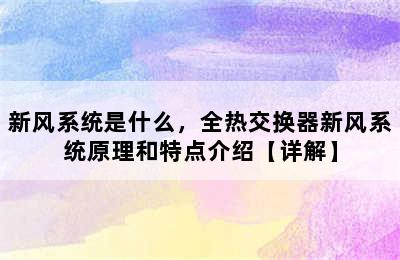 新风系统是什么，全热交换器新风系统原理和特点介绍【详解】